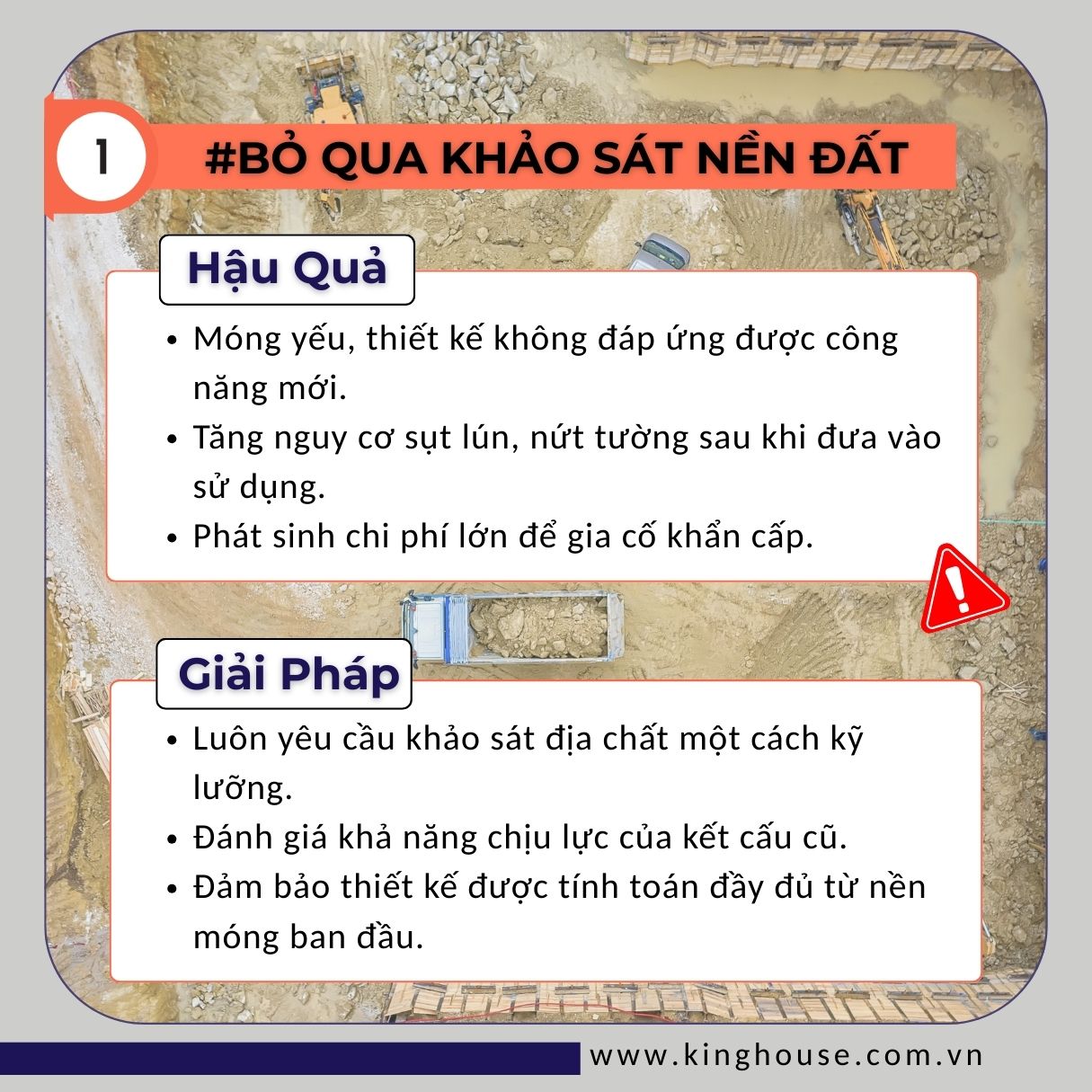 1

#BỎ QUA KHẢO SÁT NỀN ĐẤT

Hậu Quả

• Móng yếu, thiết kế không đáp ứng được công năng mới.
• Tăng nguy cơ sụt lún, nứt tường sau khi đưa vào sử dụng.
• Phát sinh chi phí lớn để gia cố khẩn cấp.

Giải Pháp

• Luôn yêu cầu khảo sát địa chất một cách kỹ lưỡng.
• Đánh giá khả năng chịu lực của kết cấu cũ.
• Đảm bảo thiết kế được tính toán đầy đủ từ nền móng ban đầu.

www.kinghouse.com.vn